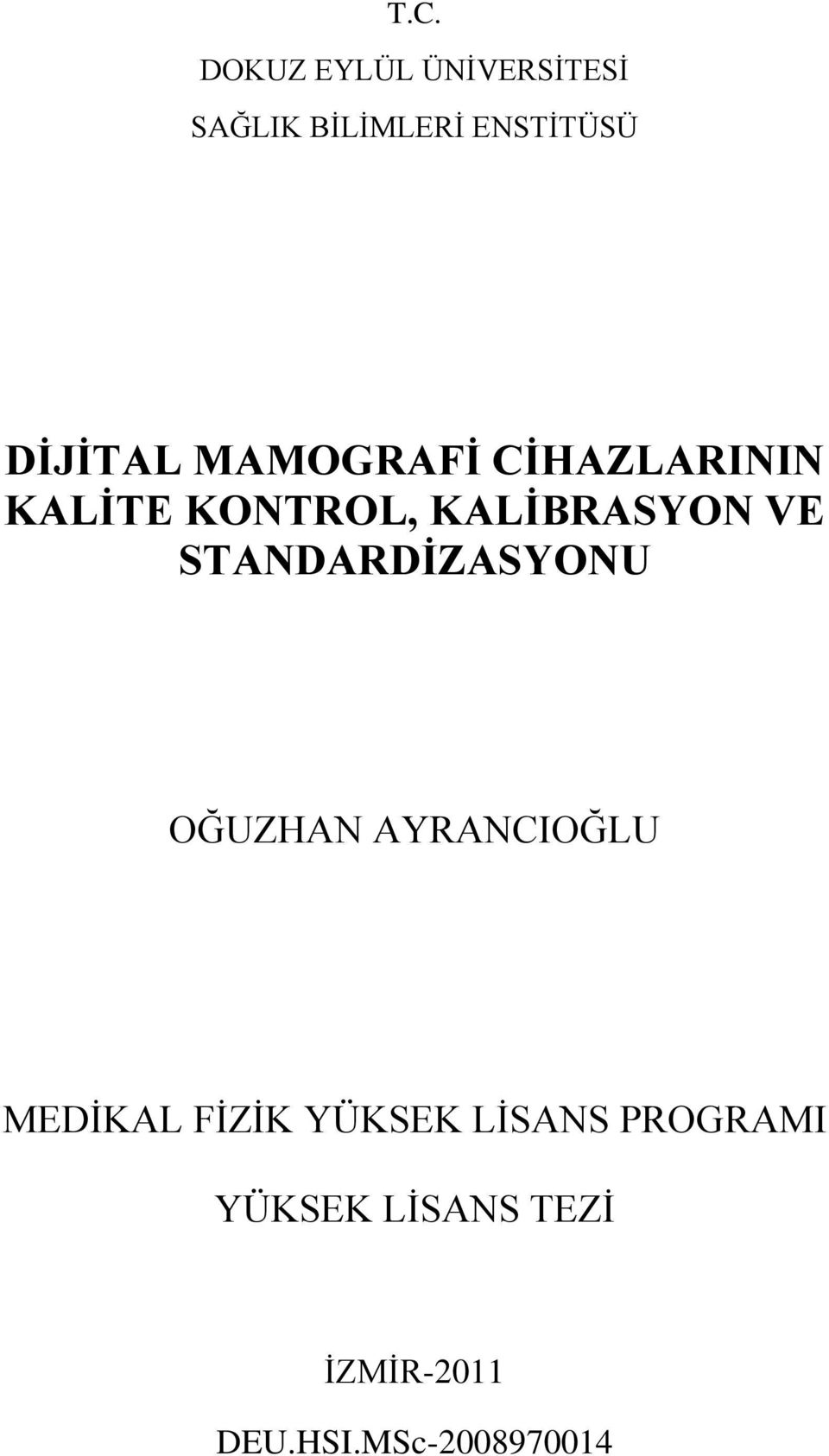 T.C.

DOKUZ EYLÜL ÜNİVERSİTESİ

SAĞLIK BİLİMLERİ ENSTİTÜSÜ

DİJİTAL MAMOGRAFİ CİHAZLARININ KALİTE KONTROL, KALİBRASYON VE STANDARDİZASYONU

OĞUZHAN AYRANCIOĞLU

MEDİKAL FİZİK YÜKSEK LİSANS PROGRAMI

YÜKSEK LİSANS TEZİ

İZMİR-2011

DEU.HSI.MSc-2008970014